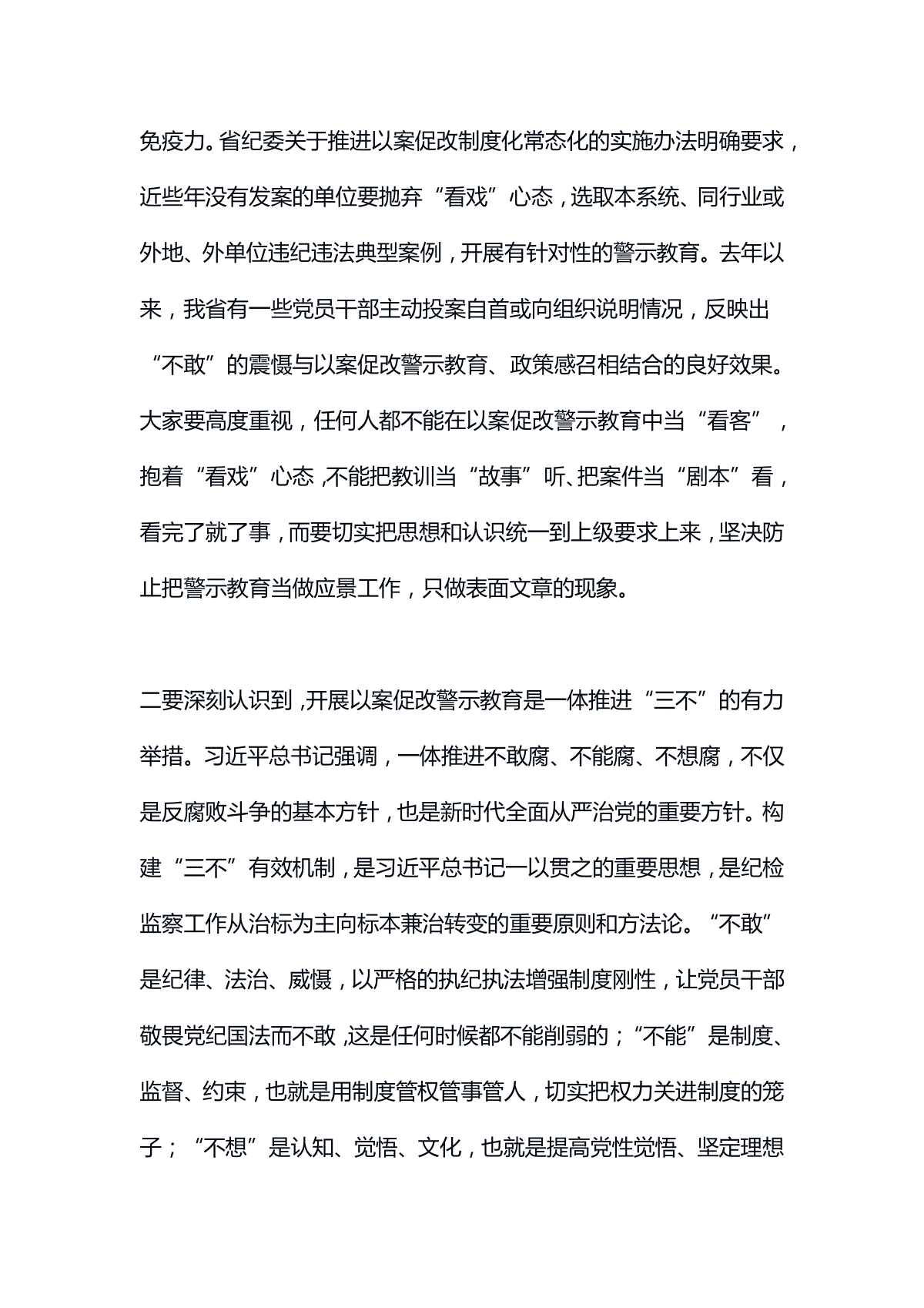 免疫力。省纪委关于推进以案促改制度化常态化的实施办法明确要求，近些年没有发案的单位要抛弃“看戏”心态，选取本系统、同行业或外地、外单位违纪违法典型案例，开展有针对性的警示教育。去年以来，我省有一些党员干部主动投案自首或向组织说明情况，反映出“不敢”的震慑与以案促改警示教育、政策感召相结合的良好效果。大家要高度重视，任何人都不能在以案促改警示教育中当“看客”，抱着“看戏”心态，不能把教训当“故事”听、把案件当“剧本”看，看完了就了事，而要切实把思想和认识统一到上级要求上来，坚决防止把警示教育当做应景工作，只做表面文章的现象。

二要深刻认识到，开展以案促改警示教育是一体推进“三不”的有力举措。习近平总书记强调，一体推进不敢腐、不能腐、不想腐，不仅是反腐败斗争的基本方针，也是新时代全面从严治党的重要方针。构建“三不”有效机制，是习近平总书记一以贯之的重要思想，是纪检监察工作从治标为主向标本兼治转变的重要原则和方法论。“不敢”是纪律、法治、威慑，以严格的执纪执法增强制度刚性，让党员干部敬畏党纪国法而不敢，这是任何时候都不能削弱的；“不能”是制度、监督、约束，也就是用制度管权管事管人，切实把权力关进制度的笼子；“不想”是认知、觉悟、文化，也就是提高党性觉悟、坚定理想